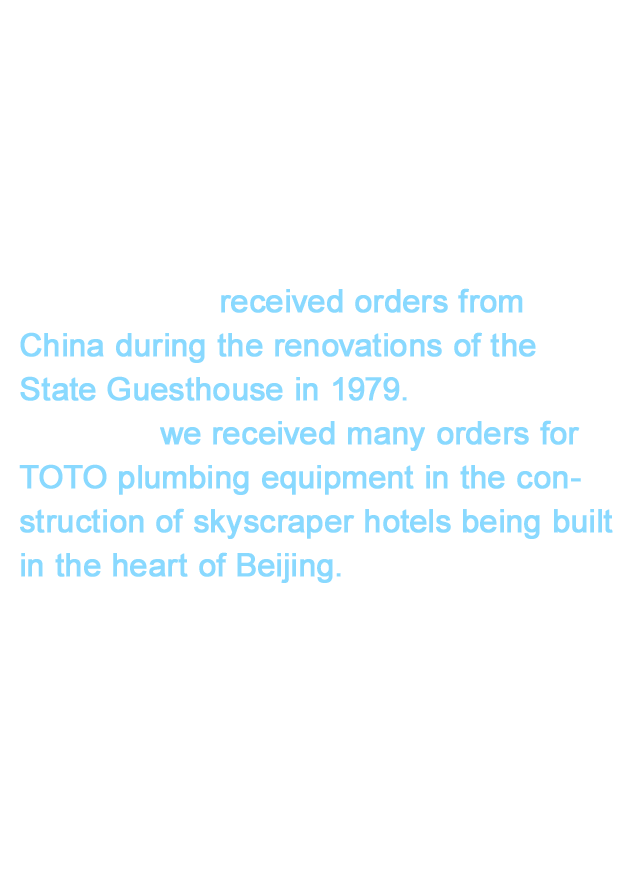 received orders from China during the renovations of the State Guesthouse in 1979.

we received many orders for TOTO plumbing equipment in the construction of skyscraper hotels being built in the heart of Beijing.